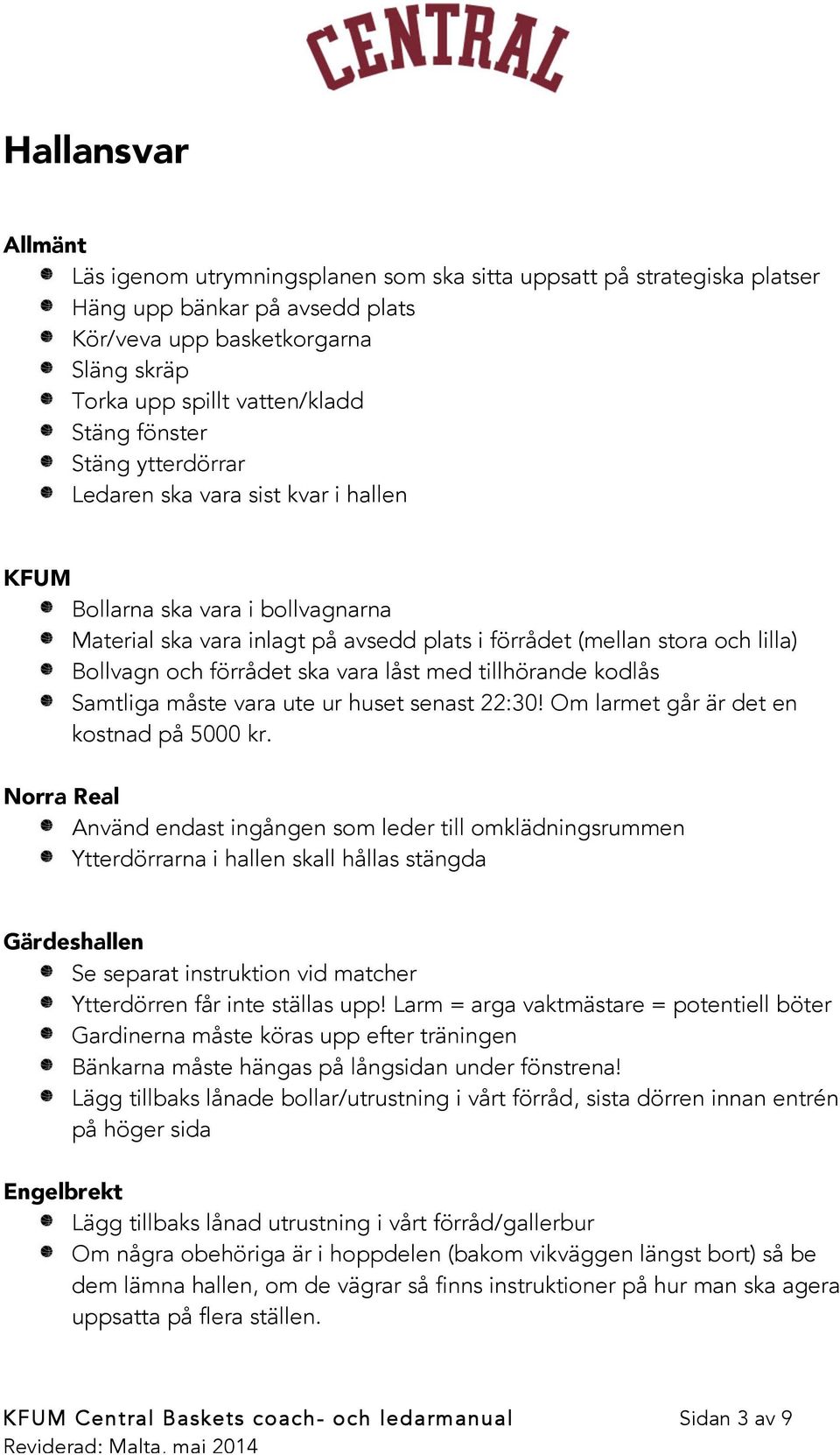 CENTRAL

Hallansvar

Allmänt
- Läs igenom utrymningsplanen som ska sitta uppsatt på strategiska platser
- Häng upp bänkar på avsedd plats
- Kör/veva upp basketkorgarna
- Släng skräp
- Torka upp spillt vatten/kladd
- Stäng fönster
- Stäng ytterdörrar
- Ledaren ska vara sist kvar i hallen

KFUM
- Bollarna ska vara i bollvagnarna
- Material ska vara inlagt på avsedd plats i förrådet (mellan stora och lilla)
- Bollvagn och förrådet ska vara låst med tillhörande kodlås
- Samtliga måste vara ute ur huset senast 22:30! Om larmet går är det en kostnad på 5000 kr.

Norra Real
- Använd endast ingången som leder till omklädningsrummen
- Ytterdörrarna i hallen skall hållas stängda

Gärdeshallen
- Se separat instruktion vid matcher
- Ytterdörren får inte ställas upp! Larm = arga vaktmästare = potentiell böter
- Gardinerna måste köras upp efter träningen
- Bänkarna måste hängas på långsidan under fönstrena!
- Lägg tillbaks lånade bollar/utrustning i vårt förråd, sista dörren innan entrén på höger sida

Engelbrekt
- Lägg tillbaks lånad utrustning i vårt förråd/gallerbur
- Om några obehöriga är i hoppdelen (bakom vikväggen längst bort) så be dem lämna hallen, om de vägrar så finns instruktioner på hur man ska agera uppsatta på flera ställen.

KFUM Central Baskets coach- och ledarmanual
Sidan 3 av 9
Reviderad: Malta, maj 2014